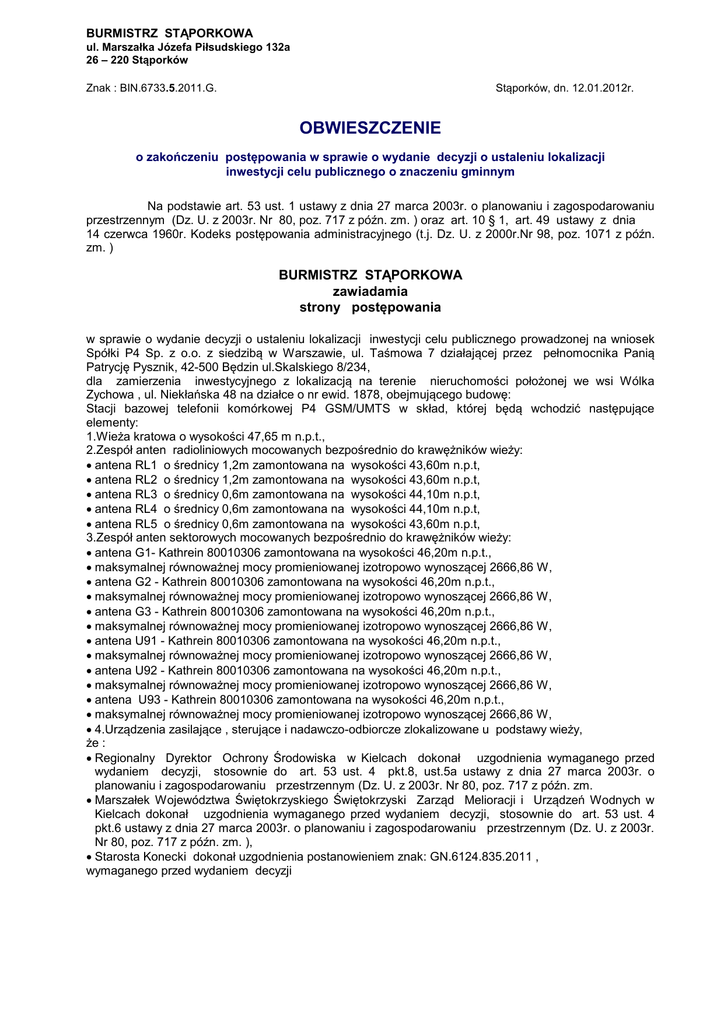 BURMISTRZ STĄPORKOWA
ul. Marszałka Józefa Piłsudskiego 132a
26 – 220 Stąporków

Znak : BIN.6733.5.2011.G.

Stąporków, dn. 12.01.2012r.

OBWIESZCZENIE

o zakończeniu postępowania w sprawie o wydanie decyzji o ustaleniu lokalizacji inwestycji celu publicznego o znaczeniu gminnym

Na podstawie art. 53 ust. 1 ustawy z dnia 27 marca 2003r. o planowaniu i zagospodarowaniu przestrzennym (Dz. U. z 2003r. Nr 80, poz. 717 z późn. zm. ) oraz art. 10 § 1, art. 49 ustawy z dnia 14 czerwca 1960r. Kodeks postępowania administracyjnego (t.j. Dz. U. z 2000r.Nr 98, poz. 1071 z późn. zm. )

BURMISTRZ STĄPORKOWA
zawiadamia
strony postępowania

w sprawie o wydanie decyzji o ustaleniu lokalizacji inwestycji celu publicznego prowadzonej na wniosek Spółki P4 Sp. z o.o. z siedzibą w Warszawie, ul. Taśmowa 7 działającej przez pełnomocnika Panią Patrycję Pysznik, 42-500 Będzin ul.Skalskiego 8/234,
dla zamierzenia inwestycyjnego z lokalizacją na terenie nieruchomości położonej we wsi Wólka Zychowa , ul. Niekłańska 48 na działce o nr ewid. 1878, obejmującego budowę:
Stacji bazowej telefonii komórkowej P4 GSM/UMTS w skład, której będą wchodzić następujące elementy:
1.Wieża kratowa o wysokości 47,65 m n.p.t.,
2.Zespół anten radioliniowych mocowanych bezpośrednio do krawężników wieży:
• antena RL1 o średnicy 1,2m zamontowana na wysokości 43,60m n.p.t,
• antena RL2 o średnicy 1,2m zamontowana na wysokości 43,60m n.p.t,
• antena RL3 o średnicy 0,6m zamontowana na wysokości 44,10m n.p.t,
• antena RL4 o średnicy 0,6m zamontowana na wysokości 44,10m n.p.t,
• antena RL5 o średnicy 0,6m zamontowana na wysokości 43,60m n.p.t,
3.Zespół anten sektorowych mocowanych bezpośrednio do krawężników wieży:
• antena G1- Kathrein 80010306 zamontowana na wysokości 46,20m n.p.t.,
• maksymalnej równoważnej mocy promieniowanej izotropowo wynoszącej 2666,86 W,
• antena G2 - Kathrein 80010306 zamontowana na wysokości 46,20m n.p.t.,
• maksymalnej równoważnej mocy promieniowanej izotropowo wynoszącej 2666,86 W,
• antena G3 - Kathrein 80010306 zamontowana na wysokości 46,20m n.p.t.,
• maksymalnej równoważnej mocy promieniowanej izotropowo wynoszącej 2666,86 W,
• antena U91 - Kathrein 80010306 zamontowana na wysokości 46,20m n.p.t.,
• maksymalnej równoważnej mocy promieniowanej izotropowo wynoszącej 2666,86 W,
• antena U92 - Kathrein 80010306 zamontowana na wysokości 46,20m n.p.t.,
• maksymalnej równoważnej mocy promieniowanej izotropowo wynoszącej 2666,86 W,
• antena U93 - Kathrein 80010306 zamontowana na wysokości 46,20m n.p.t.,
• maksymalnej równoważnej mocy promieniowanej izotropowo wynoszącej 2666,86 W,
• 4.Urządzenia zasilające , sterujące i nadawczo-odbiorcze zlokalizowane u podstawy wieży,
że :
• Regionalny Dyrektor Ochrony Środowiska w Kielcach dokonał uzgodnienia wymaganego przed wydaniem decyzji, stosownie do art. 53 ust. 4 pkt.8, ust.5a ustawy z dnia 27 marca 2003r. o planowaniu i zagospodarowaniu przestrzennym (Dz. U. z 2003r. Nr 80, poz. 717 z późn. zm.
• Marszałek Województwa Świętokrzyskiego Świętokrzyski Zarząd Melioracji i Urządzeń Wodnych w Kielcach dokonał uzgodnienia wymaganego przed wydaniem decyzji, stosownie do art. 53 ust. 4 pkt.6 ustawy z dnia 27 marca 2003r. o planowaniu i zagospodarowaniu przestrzennym (Dz. U. z 2003r. Nr 80, poz. 717 z późn. zm. ),
• Starosta Konecki dokonał uzgodnienia postanowieniem znak: GN.6124.835.2011 ,
wymaganego przed wydaniem decyzji